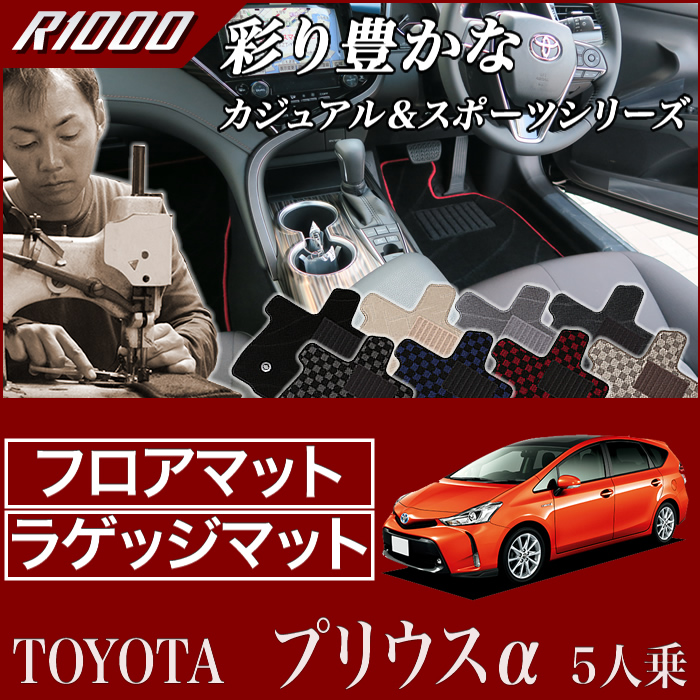 R1000

彩り豊かな
カジュアル＆スポーツシリーズ

フロアマット
ラゲッジマット

TOYOTA プリウスα 5人乗